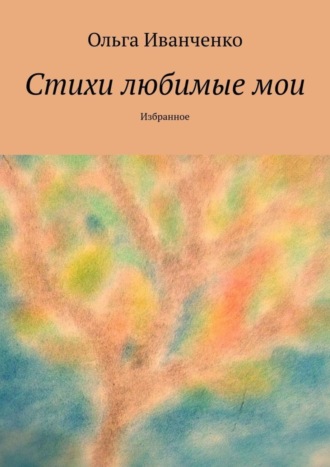 Ольга Иванченко

Стихи любимые мои

Избранное